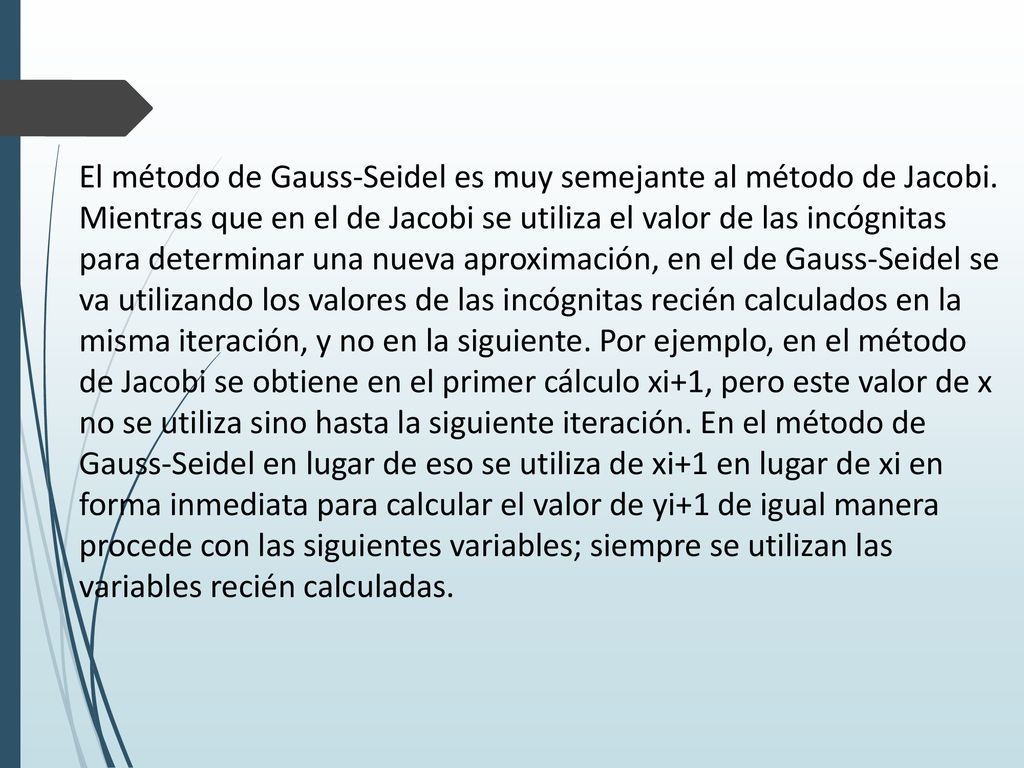 El método de Gauss-Seidel es muy semejante al método de Jacobi. Mientras que en el de Jacobi se utiliza el valor de las incógnitas para determinar una nueva aproximación, en el de Gauss-Seidel se va utilizando los valores de las incógnitas recién calculados en la misma iteración, y no en la siguiente. Por ejemplo, en el método de Jacobi se obtiene en el primer cálculo xi+1, pero este valor de x no se utiliza sino hasta la siguiente iteración. En el método de Gauss-Seidel en lugar de eso se utiliza de xi+1 en lugar de xi en forma inmediata para calcular el valor de yi+1 de igual manera procede con las siguientes variables; siempre se utilizan las variables recién calculadas.